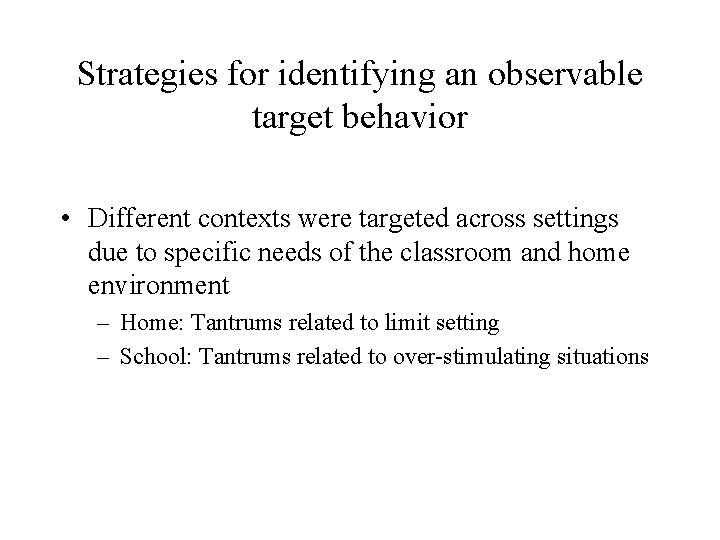 Strategies for identifying an observable target behavior

• Different contexts were targeted across settings due to specific needs of the classroom and home environment
– Home: Tantrums related to limit setting
– School: Tantrums related to over-stimulating situations